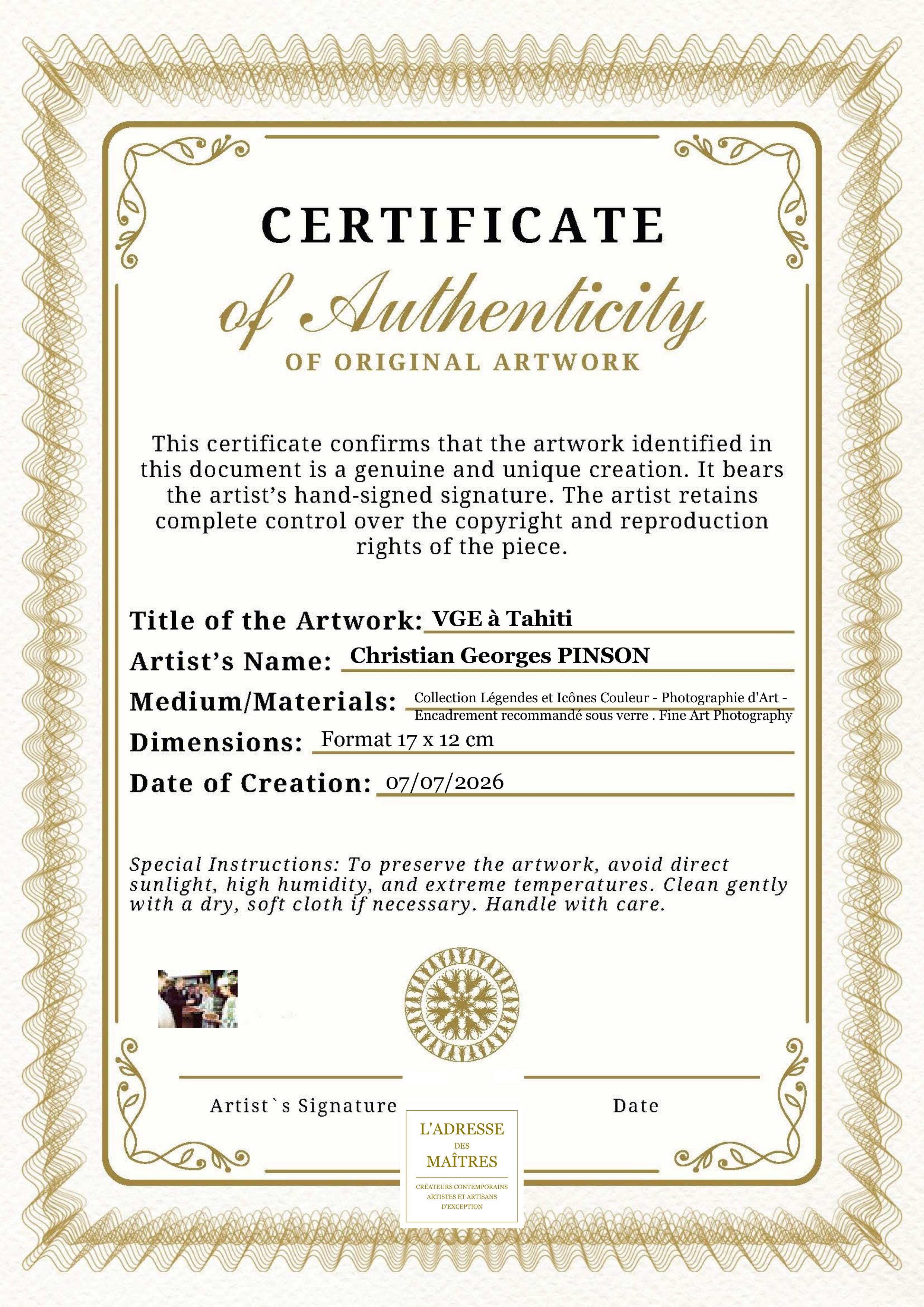 CERTIFICATE
of Authenticity
OF ORIGINAL ARTWORK

This certificate confirms that the artwork identified in this document is a genuine and unique creation. It bears the artist's hand-signed signature. The artist retains complete control over the copyright and reproduction rights of the piece.

Title of the Artwork: VGE à Tahiti
Artist's Name: Christian Georges PINSON
Medium/Materials: Collection Légendes et Icônes Couleur - Photographie d'Art - Encadrement recommandé sous verre . Fine Art Photography
Dimensions: Format 17 x 12 cm
Date of Creation: 07/07/2026

Special Instructions: To preserve the artwork, avoid direct sunlight, high humidity, and extreme temperatures. Clean gently with a dry, soft cloth if necessary. Handle with care.

Artist`s Signature

Date

L'ADRESSE
DES
MAÎTRES
CRÉATEURS CONTEMPORAINS
ARTISTES ET ARTISANS
D'EXCEPTION